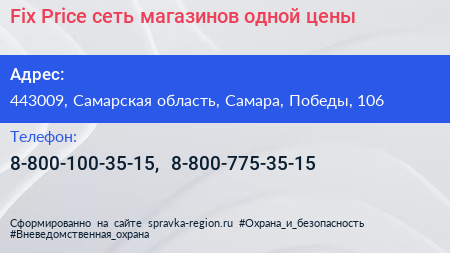 Fix Price сеть магазинов одной цены

Адрес:

443009, Самарская область, Самара, Победы, 106

Телефон:

8-800-100-35-15, 8-800-775-35-15

Сформированно на сайте spravka-region.ru #Охрана_и_безопасность #Вневедомственная_охрана